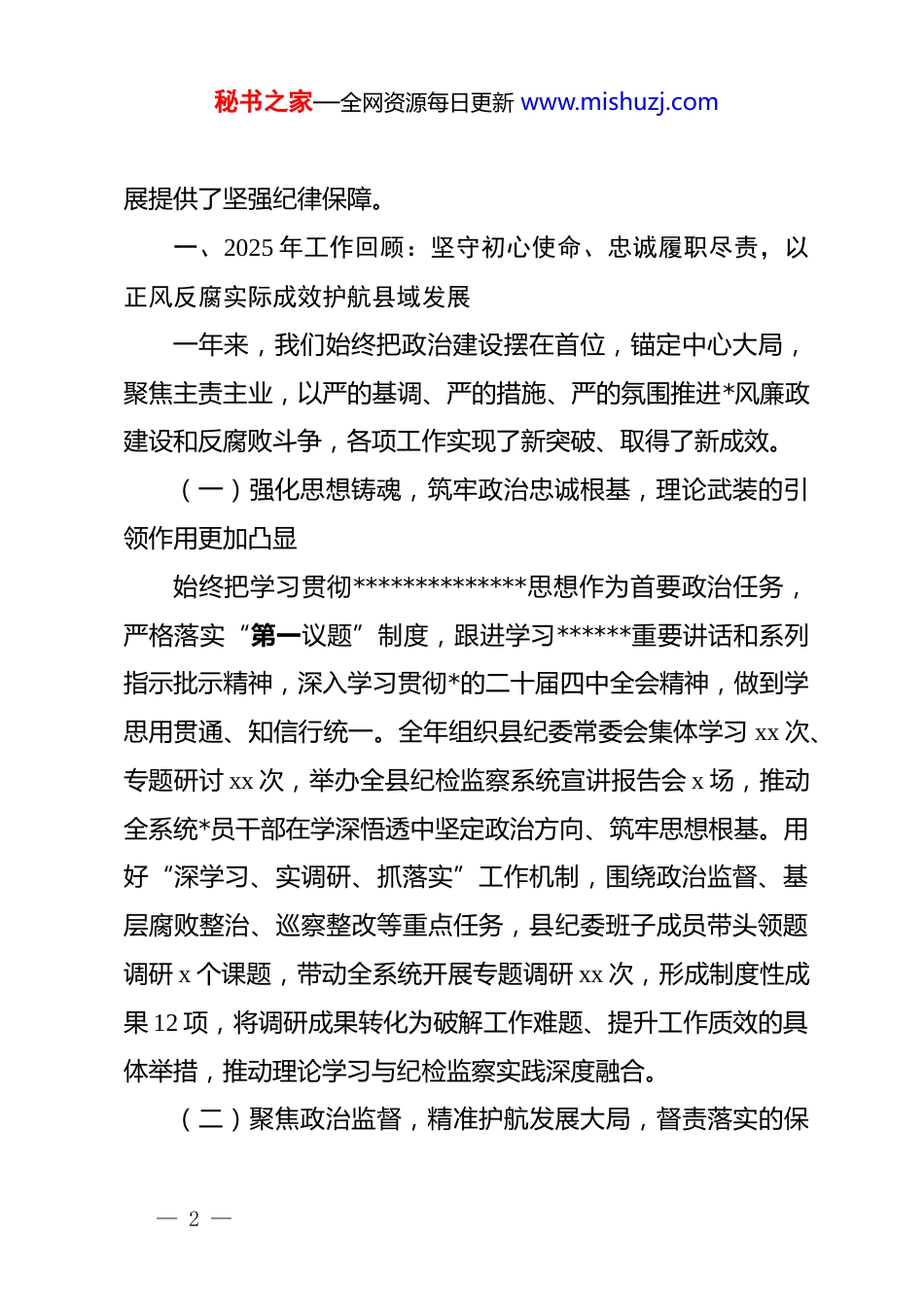 秘书之家—全网资源每日更新 www.mishuzj.com

展提供了坚强纪律保障。

一、2025 年工作回顾：坚守初心使命、忠诚履职尽责，以正风反腐实际成效护航县域发展

一年来，我们始终把政治建设摆在首位，锚定中心大局，聚焦主责主业，以严的基调、严的措施、严的氛围推进*风廉政建设和反腐败斗争，各项工作实现了新突破、取得了新成效。

（一）强化思想铸魂，筑牢政治忠诚根基，理论武装的引领作用更加凸显

始终把学习贯彻**************思想作为首要政治任务，严格落实“第一议题”制度，跟进学习******重要讲话和系列指示批示精神，深入学习贯彻*的二十届四中全会精神，做到学思用贯通、知信行统一。全年组织县纪委常委会集体学习 xx 次、专题研讨 xx 次，举办全县纪检监察系统宣讲报告会 x 场，推动全系统*员干部在学深悟透中坚定政治方向、筑牢思想根基。用好“深学习、实调研、抓落实”工作机制，围绕政治监督、基层腐败整治、巡察整改等重点任务，县纪委班子成员带头领题调研 x 个课题，带动全系统开展专题调研 xx 次，形成制度性成果 12 项，将调研成果转化为破解工作难题、提升工作质效的具体举措，推动理论学习与纪检监察实践深度融合。

（二）聚焦政治监督，精准护航发展大局，督责落实的保

— 2 —